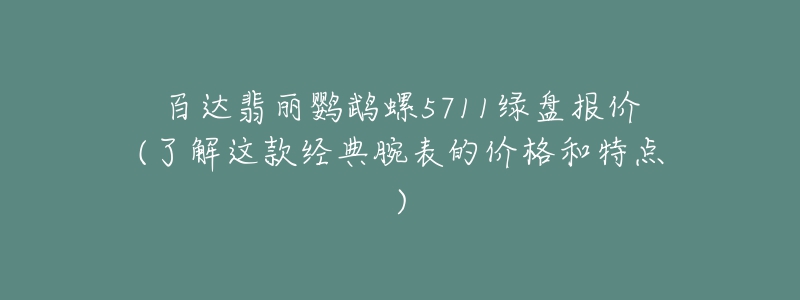 百达翡丽鹦鹉螺5711绿盘报价（了解这款经典腕表的价格和特点）